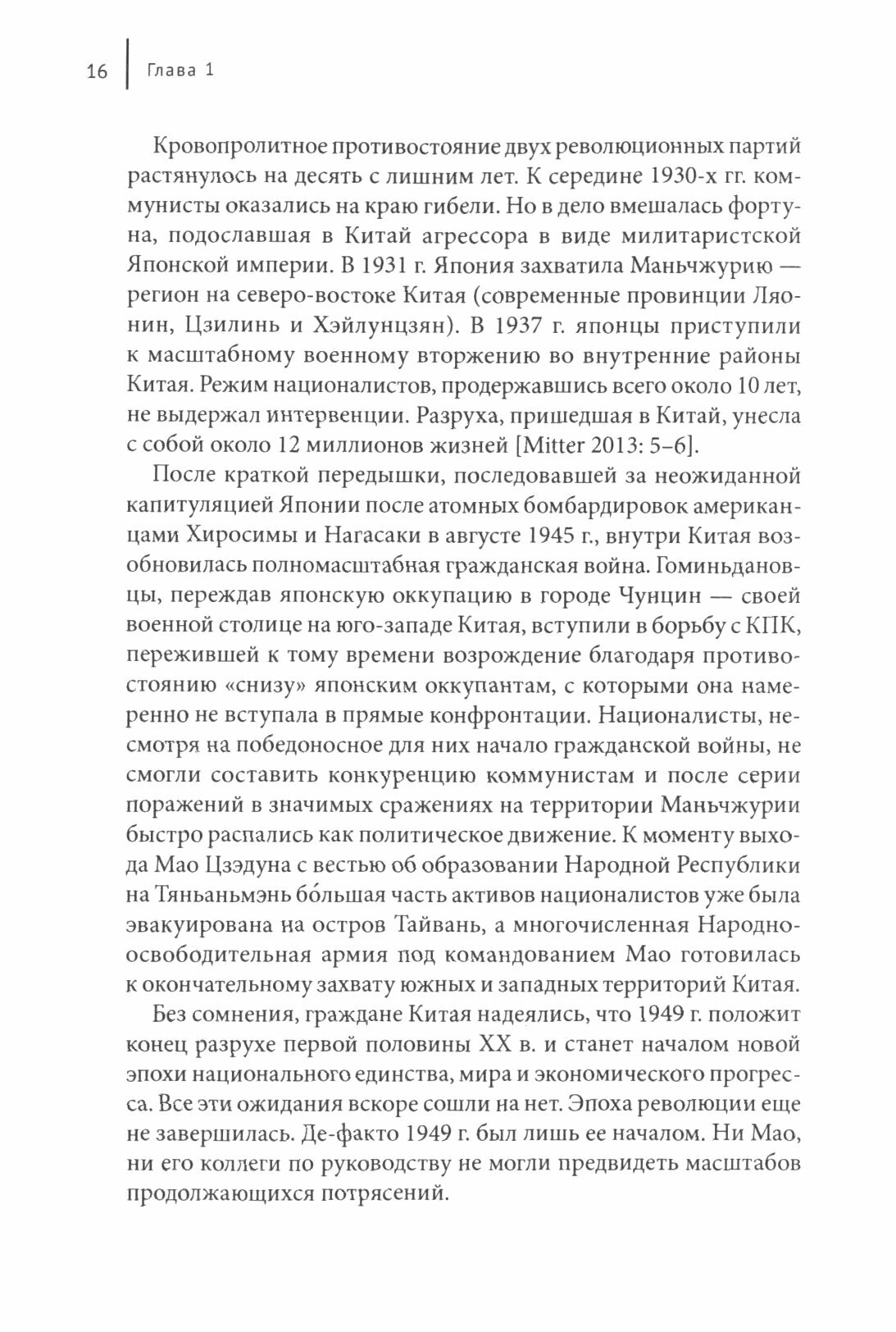 16 Глава 1

Кровопролитное противостояние двух революционных партий растянулось на десять с лишним лет. К середине 1930-х гг. коммунисты оказались на краю гибели. Но в дело вмешалась фортуна, подославшая в Китай агрессора в виде милитаристской Японской империи. В 1931 г. Япония захватила Маньчжурию — регион на северо-востоке Китая (современные провинции Ляонин, Цзилинь и Хэйлунцзян). В 1937 г. японцы приступили к масштабному военному вторжению во внутренние районы Китая. Режим националистов, продержавшись всего около 10 лет, не выдержал интервенции. Разруха, пришедшая в Китай, унесла с собой около 12 миллионов жизней [Mitter 2013: 5–6].

После краткой передышки, последовавшей за неожиданной капитуляцией Японии после атомных бомбардировок американцами Хиросимы и Нагасаки в августе 1945 г., внутри Китая возобновилась полномасштабная гражданская война. Гоминьдановцы, переждав японскую оккупацию в городе Чунцин — своей военной столице на юго-западе Китая, вступили в борьбу с КПК, пережившей к тому времени возрождение благодаря противостоянию «снизу» японским оккупантам, с которыми она намеренно не вступала в прямые конфронтации. Националисты, несмотря на победоносное для них начало гражданской войны, не смогли составить конкуренцию коммунистам и после серии поражений в значимых сражениях на территории Маньчжурии быстро распались как политическое движение. К моменту выхода Мао Цзэдуна с вестью об образовании Народной Республики на Тяньаньмэнь бо́льшая часть активов националистов уже была эвакуирована на остров Тайвань, а многочисленная Народно-освободительная армия под командованием Мао готовилась к окончательному захвату южных и западных территорий Китая.

Без сомнения, граждане Китая надеялись, что 1949 г. положит конец разрухе первой половины XX в. и станет началом новой эпохи национального единства, мира и экономического прогресса. Все эти ожидания вскоре сошли на нет. Эпоха революции еще не завершилась. Де-факто 1949 г. был лишь ее началом. Ни Мао, ни его коллеги по руководству не могли предвидеть масштабов продолжающихся потрясений.